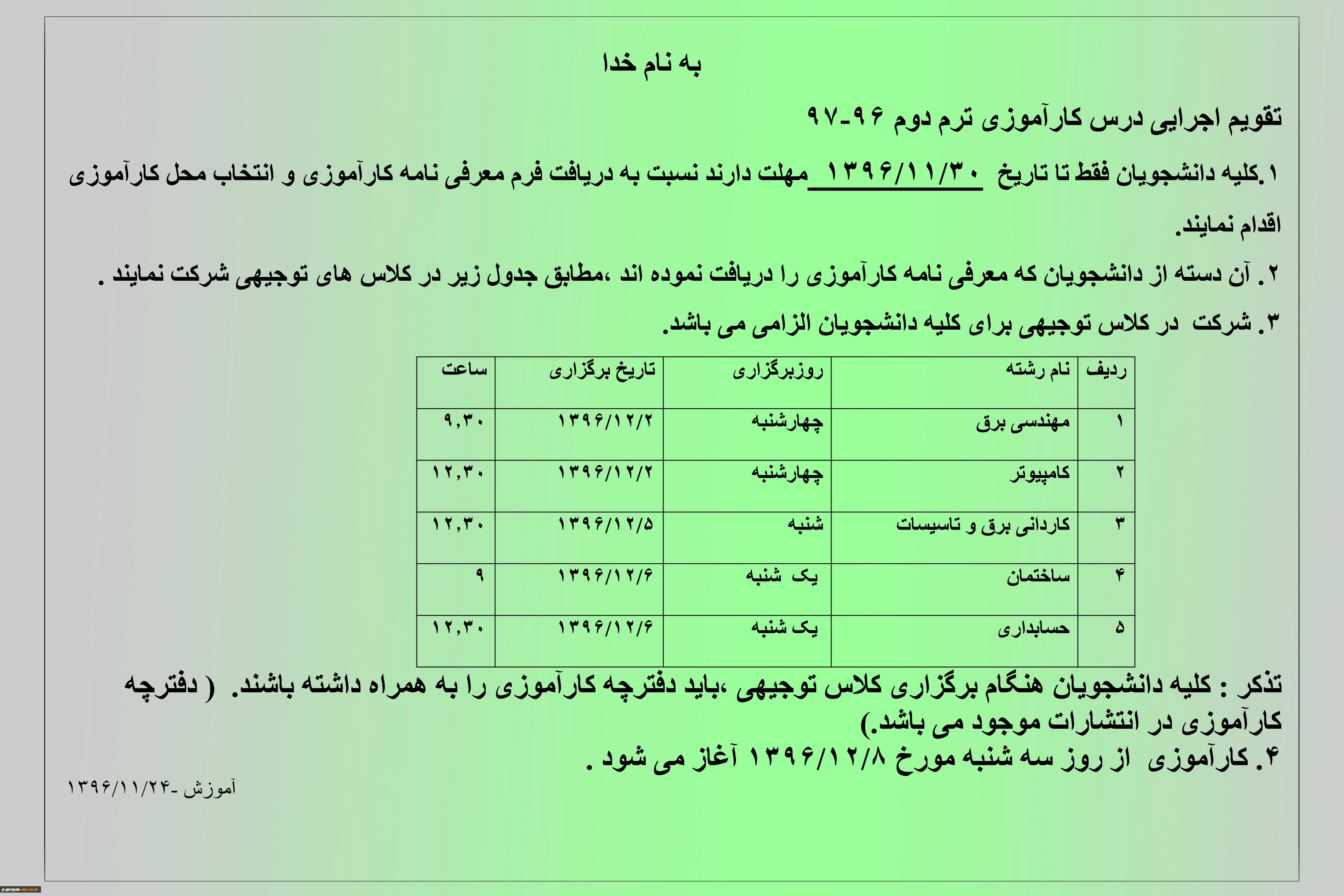 به نام خدا

تقویم اجرایی درس کارآموزی ترم دوم ۹۶-۹۷

۱.کلیه دانشجویان فقط تا تاریخ ۱۳۹۶/۱۱/۳۰ مهلت دارند نسبت به دریافت فرم معرفی نامه کارآموزی و انتخاب محل کارآموزی اقدام نمایند.

۲. آن دسته از دانشجویان که معرفی نامه کارآموزی را دریافت نموده اند ،مطابق جدول زیر در کلاس های توجیهی شرکت نمایند .

۳. شرکت در کلاس توجیهی برای کلیه دانشجویان الزامی می باشد.

| ردیف | نام رشته | روزبرگزاری | تاریخ برگزاری | ساعت |
|---|---|---|---|---|
| ۱ | مهندسی برق | چهارشنبه | ۱۳۹۶/۱۲/۲ | ۹,۳۰ |
| ۲ | کامپیوتر | چهارشنبه | ۱۳۹۶/۱۲/۲ | ۱۲,۳۰ |
| ۳ | کاردانی برق و تاسیسات | شنبه | ۱۳۹۶/۱۲/۵ | ۱۲,۳۰ |
| ۴ | ساختمان | یک شنبه | ۱۳۹۶/۱۲/۶ | ۹ |
| ۵ | حسابداری | یک شنبه | ۱۳۹۶/۱۲/۶ | ۱۲,۳۰ |

تذکر : کلیه دانشجویان هنگام برگزاری کلاس توجیهی ،باید دفترچه کارآموزی را به همراه داشته باشند. ( دفترچه کارآموزی در انتشارات موجود می باشد.)

۴. کارآموزی از روز سه شنبه مورخ ۱۳۹۶/۱۲/۸ آغاز می شود .

آموزش -۱۳۹۶/۱۱/۲۴